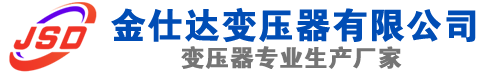 JSD
金仕达变压器有限公司
变压器专业生产厂家